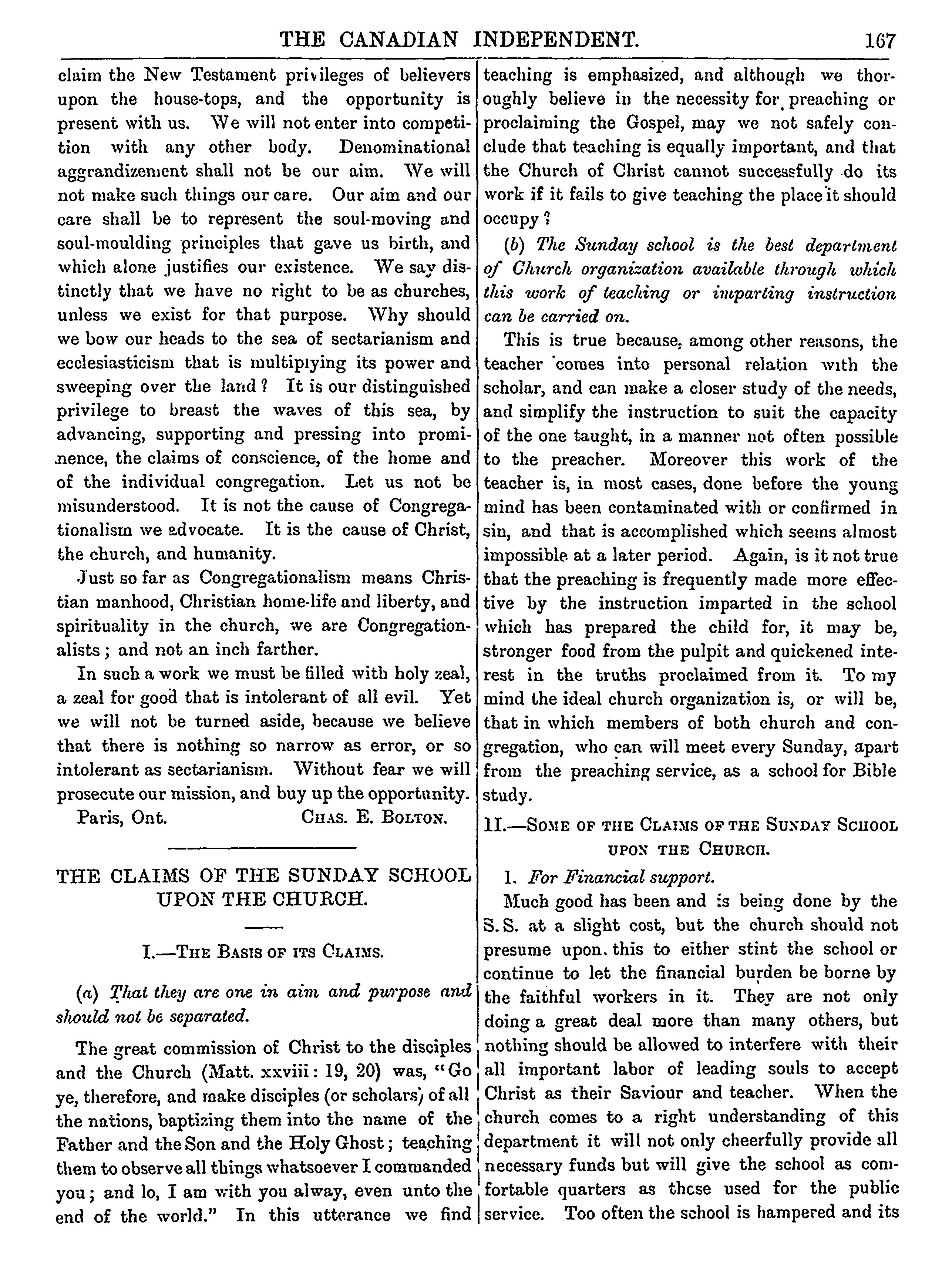 THE CANADIAN INDEPENDENT. 167

claim the New Testament privileges of believers upon the house-tops, and the opportunity is present with us. We will not enter into competition with any other body. Denominational aggrandizement shall not be our aim. We will not make such things our care. Our aim and our care shall be to represent the soul-moving and soul-moulding principles that gave us birth, and which alone justifies our existence. We say distinctly that we have no right to be as churches, unless we exist for that purpose. Why should we bow our heads to the sea of sectarianism and ecclesiasticism that is multiplying its power and sweeping over the land? It is our distinguished privilege to breast the waves of this sea, by advancing, supporting and pressing into prominence, the claims of conscience, of the home and of the individual congregation. Let us not be misunderstood. It is not the cause of Congregationalism we advocate. It is the cause of Christ, the church, and humanity.

Just so far as Congregationalism means Christian manhood, Christian home-life and liberty, and spirituality in the church, we are Congregationalists; and not an inch farther.

In such a work we must be filled with holy zeal, a zeal for good that is intolerant of all evil. Yet we will not be turned aside, because we believe that there is nothing so narrow as error, or so intolerant as sectarianism. Without fear we will prosecute our mission, and buy up the opportunity.

Paris, Ont. CHAS. E. BOLTON.

THE CLAIMS OF THE SUNDAY SCHOOL UPON THE CHURCH.

I.—THE BASIS OF ITS CLAIMS.

(a) That they are one in aim and purpose and should not be separated.

The great commission of Christ to the disciples and the Church (Matt. xxviii: 19, 20) was, "Go ye, therefore, and make disciples (or scholars) of all the nations, baptizing them into the name of the Father and the Son and the Holy Ghost; teaching them to observe all things whatsoever I commanded you; and lo, I am with you alway, even unto the end of the world." In this utterance we find teaching is emphasized, and although we thoroughly believe in the necessity for preaching or proclaiming the Gospel, may we not safely conclude that teaching is equally important, and that the Church of Christ cannot successfully do its work if it fails to give teaching the place it should occupy?

(b) The Sunday school is the best department of Church organization available through which this work of teaching or imparting instruction can be carried on.

This is true because, among other reasons, the teacher comes into personal relation with the scholar, and can make a closer study of the needs, and simplify the instruction to suit the capacity of the one taught, in a manner not often possible to the preacher. Moreover this work of the teacher is, in most cases, done before the young mind has been contaminated with or confirmed in sin, and that is accomplished which seems almost impossible at a later period. Again, is it not true that the preaching is frequently made more effective by the instruction imparted in the school which has prepared the child for, it may be, stronger food from the pulpit and quickened interest in the truths proclaimed from it. To my mind the ideal church organization is, or will be, that in which members of both church and congregation, who can will meet every Sunday, apart from the preaching service, as a school for Bible study.

II.—SOME OF THE CLAIMS OF THE SUNDAY SCHOOL UPON THE CHURCH.

1. For Financial support.

Much good has been and is being done by the S. S. at a slight cost, but the church should not presume upon this to either stint the school or continue to let the financial burden be borne by the faithful workers in it. They are not only doing a great deal more than many others, but nothing should be allowed to interfere with their all important labor of leading souls to accept Christ as their Saviour and teacher. When the church comes to a right understanding of this department it will not only cheerfully provide all necessary funds but will give the school as comfortable quarters as those used for the public service. Too often the school is hampered and its